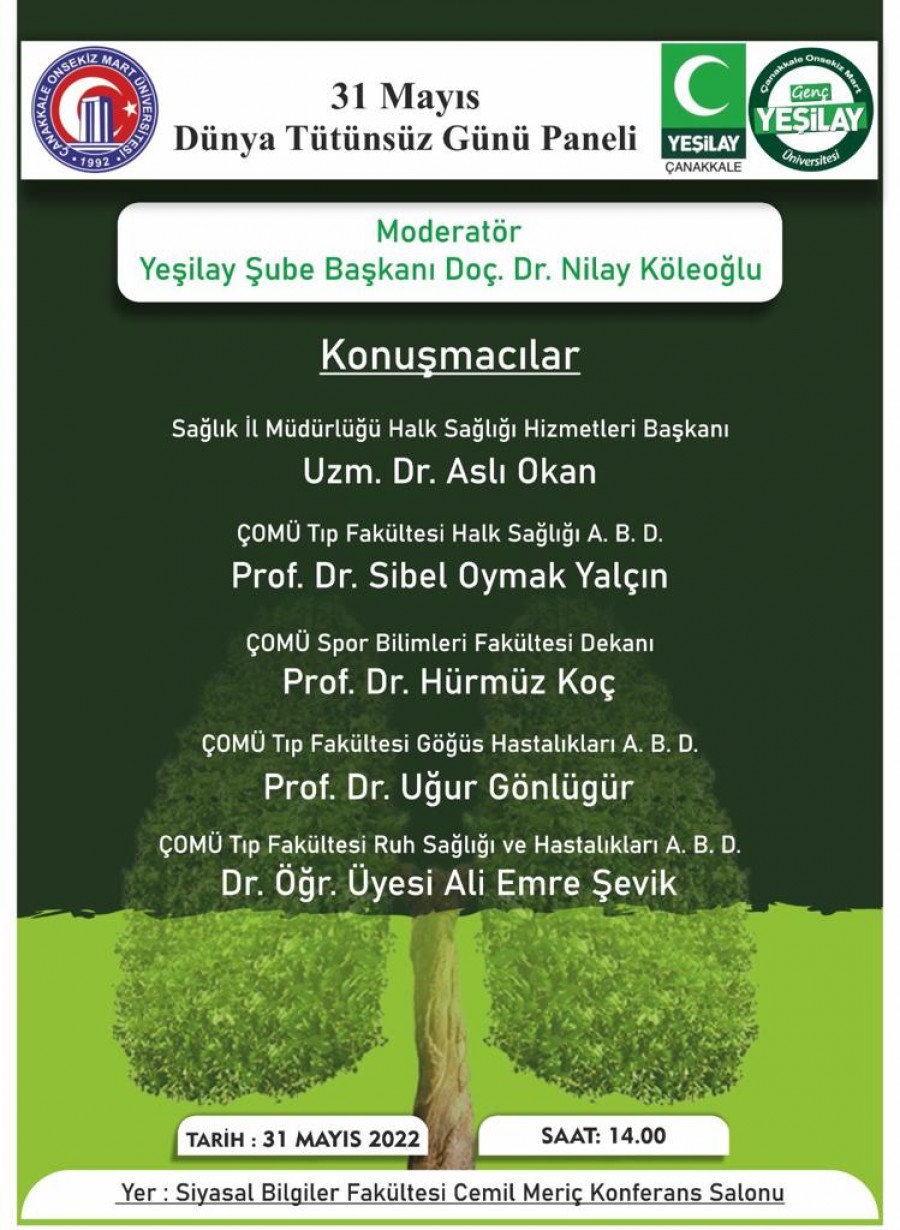 ÇANAKKALE ONSEKİZ MART ÜNİVERSİTESİ
1992

31 Mayıs
Dünya Tütünsüz Günü Paneli

YEŞİLAY
ÇANAKKALE

Çanakkale Onsekiz Mart
Genç
YEŞİLAY
Üniversitesi

Moderatör
Yeşilay Şube Başkanı Doç. Dr. Nilay Köleoğlu

Konuşmacılar

Sağlık İl Müdürlüğü Halk Sağlığı Hizmetleri Başkanı
Uzm. Dr. Aslı Okan

ÇOMÜ Tıp Fakültesi Halk Sağlığı A. B. D.
Prof. Dr. Sibel Oymak Yalçın

ÇOMÜ Spor Bilimleri Fakültesi Dekanı
Prof. Dr. Hürmüz Koç

ÇOMÜ Tıp Fakültesi Göğüs Hastalıkları A. B. D.
Prof. Dr. Uğur Gönlügür

ÇOMÜ Tıp Fakültesi Ruh Sağlığı ve Hastalıkları A. B. D.
Dr. Öğr. Üyesi Ali Emre Şevik

TARİH : 31 MAYIS 2022

SAAT: 14.00

Yer : Siyasal Bilgiler Fakültesi Cemil Meriç Konferans Salonu